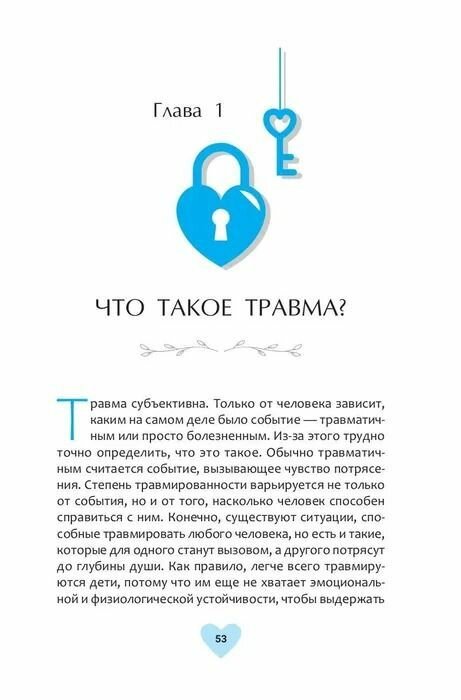 Глава 1

ЧТО ТАКОЕ ТРАВМА?

Травма субъективна. Только от человека зависит, каким на самом деле было событие — травматичным или просто болезненным. Из-за этого трудно точно определить, что это такое. Обычно травматичным считается событие, вызывающее чувство потрясения. Степень травмированности варьируется не только от события, но и от того, насколько человек способен справиться с ним. Конечно, существуют ситуации, способные травмировать любого человека, но есть и такие, которые для одного станут вызовом, а другого потрясут до глубины души. Как правило, легче всего травмируются дети, потому что им еще не хватает эмоциональной и физиологической устойчивости, чтобы выдержать

53